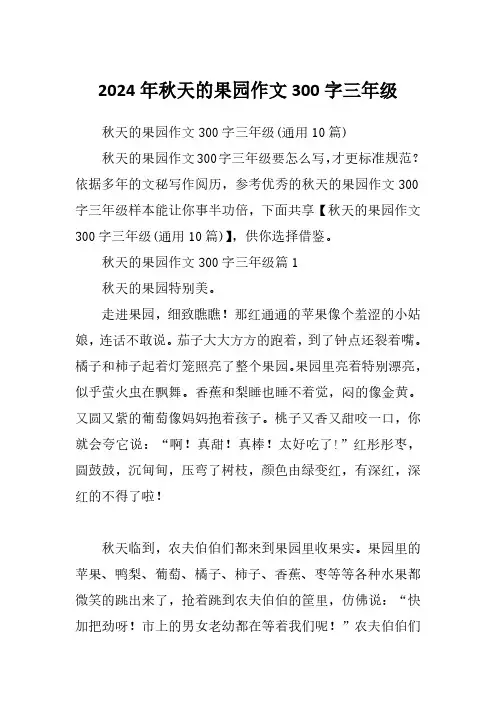 2024 年秋天的果园作文 300 字三年级

秋天的果园作文 300 字三年级(通用 10 篇)

秋天的果园作文300字三年级要怎么写,才更标准规范?依据多年的文秘写作阅历,参考优秀的秋天的果园作文 300 字三年级样本能让你事半功倍,下面共享【秋天的果园作文 300 字三年级(通用 10 篇)】,供你选择借鉴。

秋天的果园作文 300 字三年级篇 1

秋天的果园特别美。

走进果园,细致瞧瞧!那红通通的苹果像个羞涩的小姑娘,连话不敢说。茄子大大方方的跑着,到了钟点还裂着嘴。橘子和柿子起着灯笼照亮了整个果园。果园里亮着特别漂亮,似乎萤火虫在飘舞。香蕉和梨睡也睡不着觉,闷的像金黄。又圆又紫的葡萄像妈妈抱着孩子。桃子又香又甜咬一口,你就会夸它说:“啊!真甜!真棒!太好吃了!”红彤彤枣,圆鼓鼓,沉甸甸,压弯了树枝,颜色由绿变红,有深红,深红的不得了啦!

秋天临到,农夫伯伯们都来到果园里收果实。果园里的苹果、鸭梨、葡萄、橘子、柿子、香蕉、枣等等各种水果都微笑的跳出来了,抢着跳到农夫伯伯的筐里,仿佛说:“快加把劲呀!市上的男女老幼都在等着我们呢!”农夫伯伯们